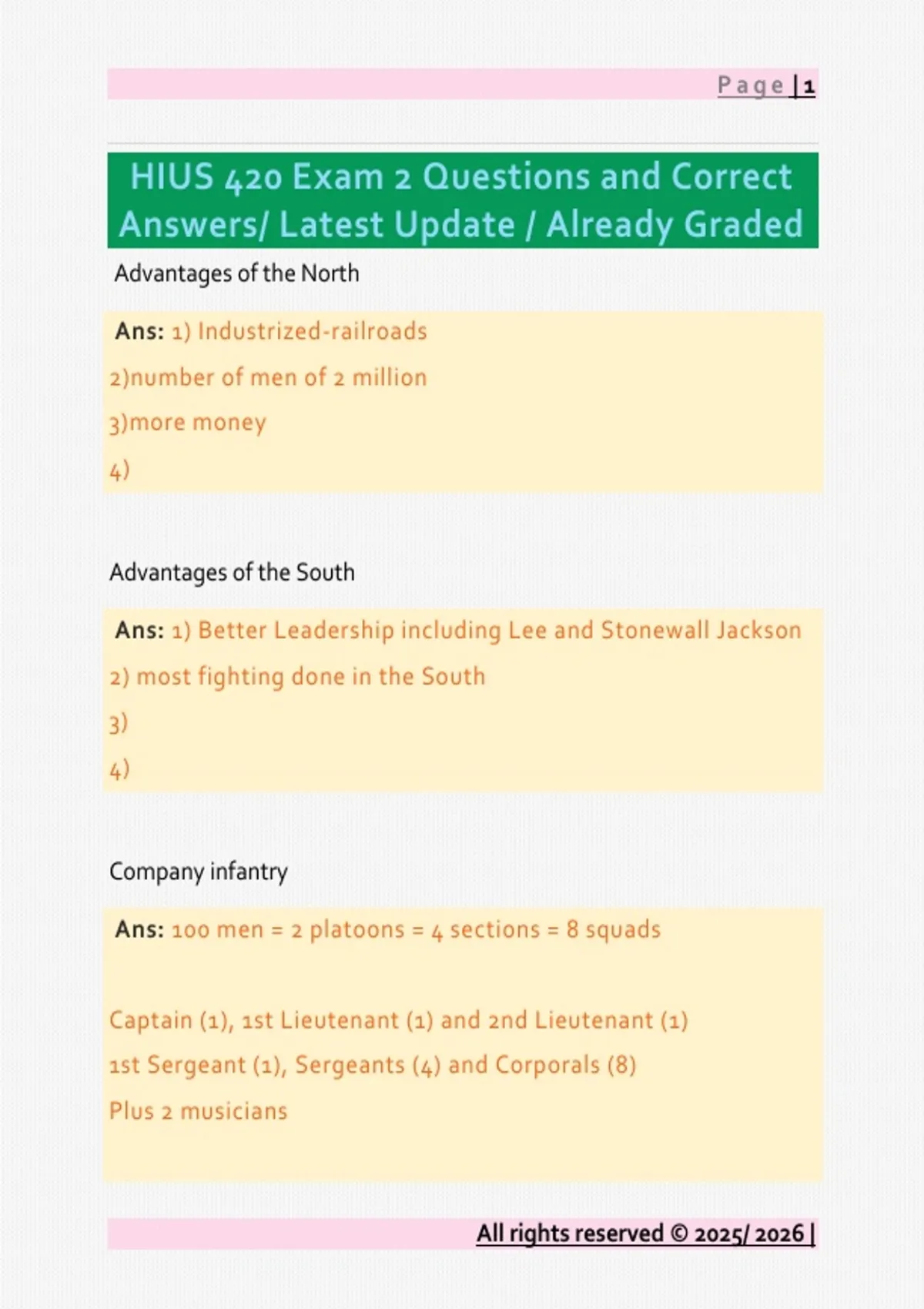 Page | 1

HIUS 420 Exam 2 Questions and Correct Answers/ Latest Update / Already Graded

Advantages of the North

Ans: 1) Industrized-railroads

2)number of men of 2 million

3)more money

4)

Advantages of the South

Ans: 1) Better Leadership including Lee and Stonewall Jackson

2) most fighting done in the South

3)

4)

Company infantry

Ans: 100 men = 2 platoons = 4 sections = 8 squads

Captain (1), 1st Lieutenant (1) and 2nd Lieutenant (1)

1st Sergeant (1), Sergeants (4) and Corporals (8)

Plus 2 musicians

All rights reserved © 2025/ 2026 |